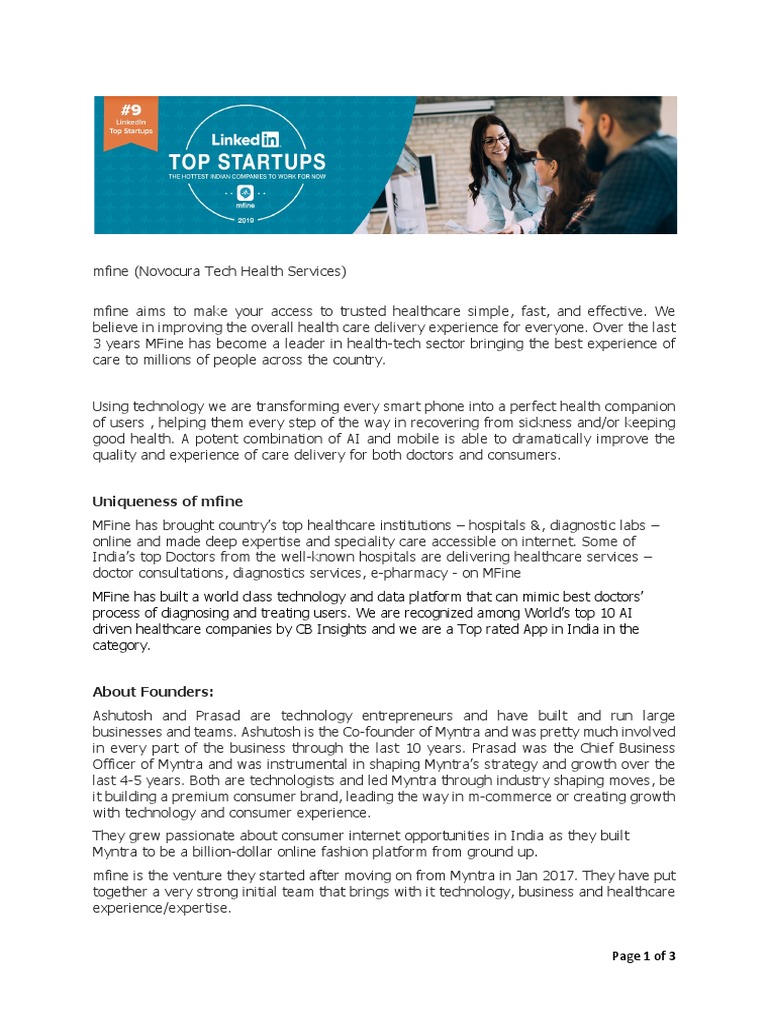 #9
LinkedIn
Top Startups

LinkedIn
TOP STARTUPS
THE HOTTEST INDIAN COMPANIES TO WORK FOR NOW
mfine
2019

mfine (Novocura Tech Health Services)

mfine aims to make your access to trusted healthcare simple, fast, and effective. We believe in improving the overall health care delivery experience for everyone. Over the last 3 years MFine has become a leader in health-tech sector bringing the best experience of care to millions of people across the country.

Using technology we are transforming every smart phone into a perfect health companion of users , helping them every step of the way in recovering from sickness and/or keeping good health. A potent combination of AI and mobile is able to dramatically improve the quality and experience of care delivery for both doctors and consumers.

Uniqueness of mfine

MFine has brought country's top healthcare institutions – hospitals &, diagnostic labs – online and made deep expertise and speciality care accessible on internet. Some of India's top Doctors from the well-known hospitals are delivering healthcare services – doctor consultations, diagnostics services, e-pharmacy - on MFine

MFine has built a world class technology and data platform that can mimic best doctors' process of diagnosing and treating users. We are recognized among World's top 10 AI driven healthcare companies by CB Insights and we are a Top rated App in India in the category.

About Founders:

Ashutosh and Prasad are technology entrepreneurs and have built and run large businesses and teams. Ashutosh is the Co-founder of Myntra and was pretty much involved in every part of the business through the last 10 years. Prasad was the Chief Business Officer of Myntra and was instrumental in shaping Myntra's strategy and growth over the last 4-5 years. Both are technologists and led Myntra through industry shaping moves, be it building a premium consumer brand, leading the way in m-commerce or creating growth with technology and consumer experience.

They grew passionate about consumer internet opportunities in India as they built Myntra to be a billion-dollar online fashion platform from ground up.

mfine is the venture they started after moving on from Myntra in Jan 2017. They have put together a very strong initial team that brings with it technology, business and healthcare experience/expertise.

Page 1 of 3